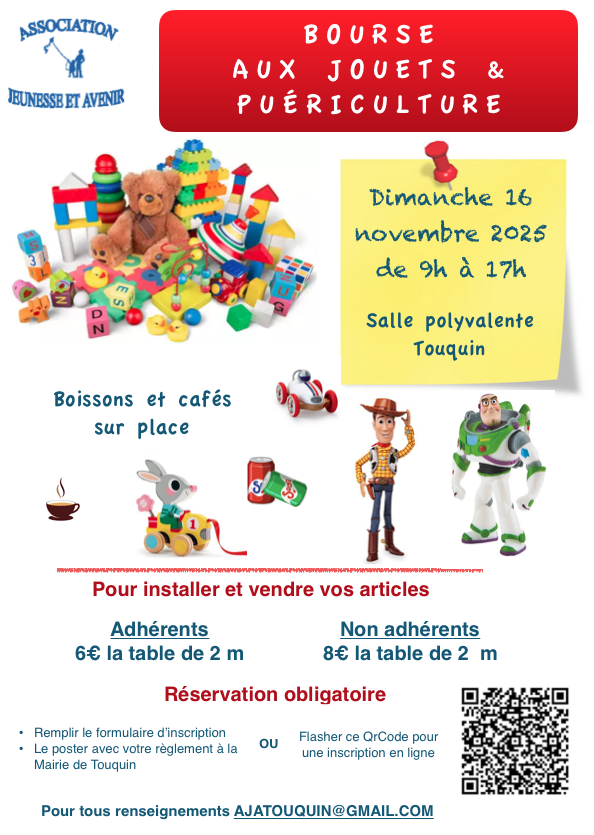 ASSOCIATION
JEUNESSE ET AVENIR

BOURSE
AUX JOUETS &
PUÉRICULTURE

Dimanche 16
novembre 2025
de 9h à 17h

Salle polyvalente
Touquin

Boissons et cafés
sur place

Pour installer et vendre vos articles

Adhérents
6€ la table de 2 m

Non adhérents
8€ la table de 2 m

Réservation obligatoire

• Remplir le formulaire d'inscription
• Le poster avec votre règlement à la Mairie de Touquin

OU

Flasher ce QrCode pour une inscription en ligne

Pour tous renseignements AJATOUQUIN@GMAIL.COM